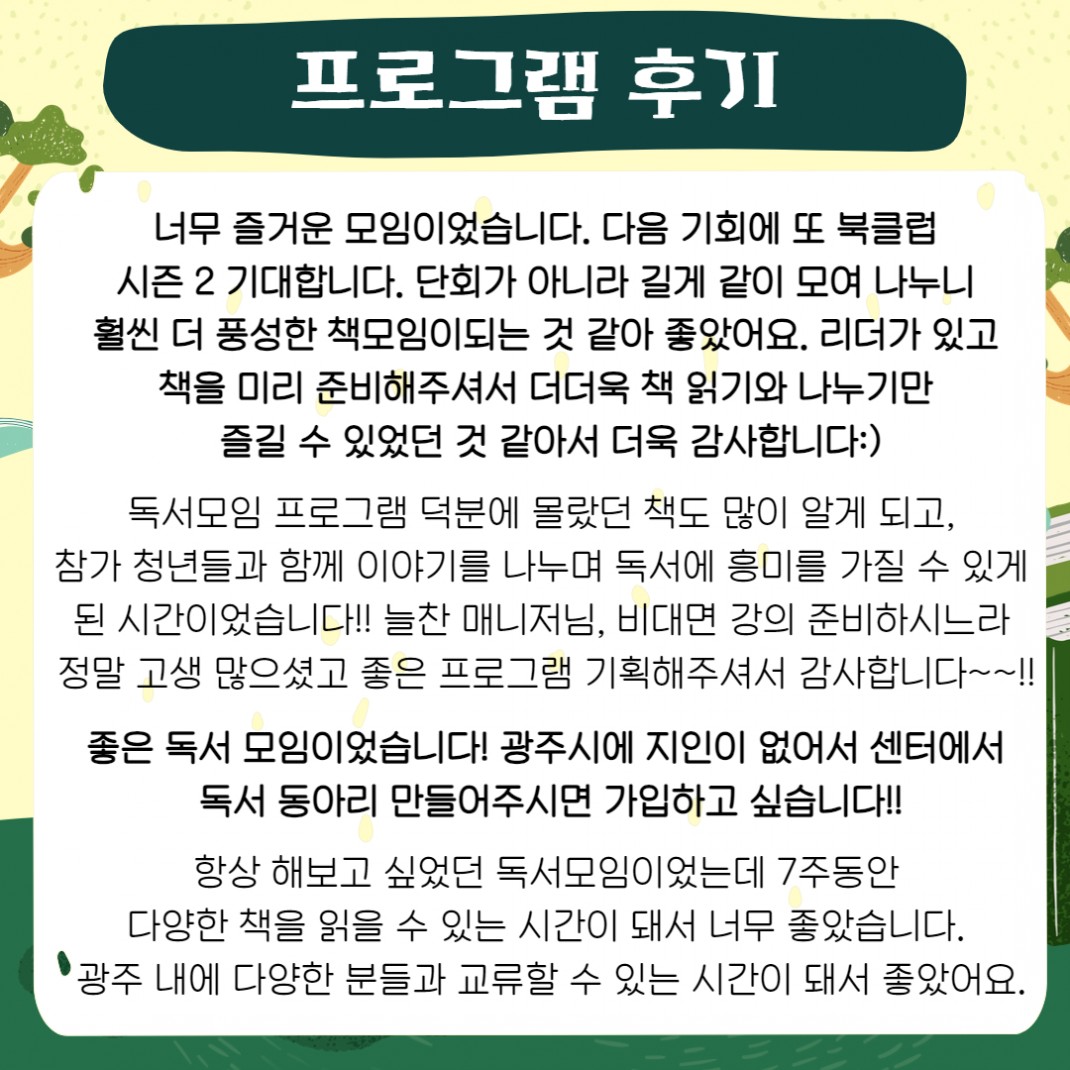 프로그램 후기

너무 즐거운 모임이었습니다. 다음 기회에 또 북클럽 시즌 2 기대합니다. 단회가 아니라 길게 같이 모여 나누니 훨씬 더 풍성한 책모임이되는 것 같아 좋았어요. 리더가 있고 책을 미리 준비해주셔서 더더욱 책 읽기와 나누기만 즐길 수 있었던 것 같아서 더욱 감사합니다:)

독서모임 프로그램 덕분에 몰랐던 책도 많이 알게 되고, 참가 청년들과 함께 이야기를 나누며 독서에 흥미를 가질 수 있게 된 시간이었습니다!! 늘찬 매니저님, 비대면 강의 준비하시느라 정말 고생 많으셨고 좋은 프로그램 기획해주셔서 감사합니다~~!!

좋은 독서 모임이었습니다! 광주시에 지인이 없어서 센터에서 독서 동아리 만들어주시면 가입하고 싶습니다!!

항상 해보고 싶었던 독서모임이었는데 7주동안 다양한 책을 읽을 수 있는 시간이 돼서 너무 좋았습니다. 광주 내에 다양한 분들과 교류할 수 있는 시간이 돼서 좋았어요.